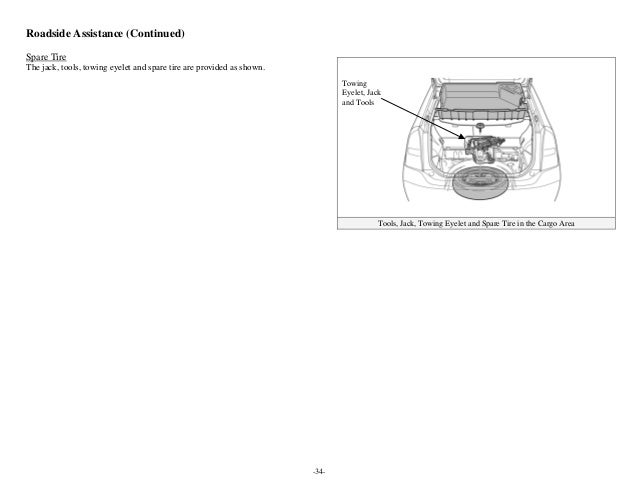 Roadside Assistance (Continued)

Spare Tire
The jack, tools, towing eyelet and spare tire are provided as shown.

Towing Eyelet, Jack and Tools

Tools, Jack, Towing Eyelet and Spare Tire in the Cargo Area

-34-